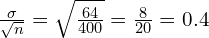 $\frac{\sigma}{\sqrt{n}} = \sqrt{\frac{64}{400}} = \frac{8}{20} = 0.4$